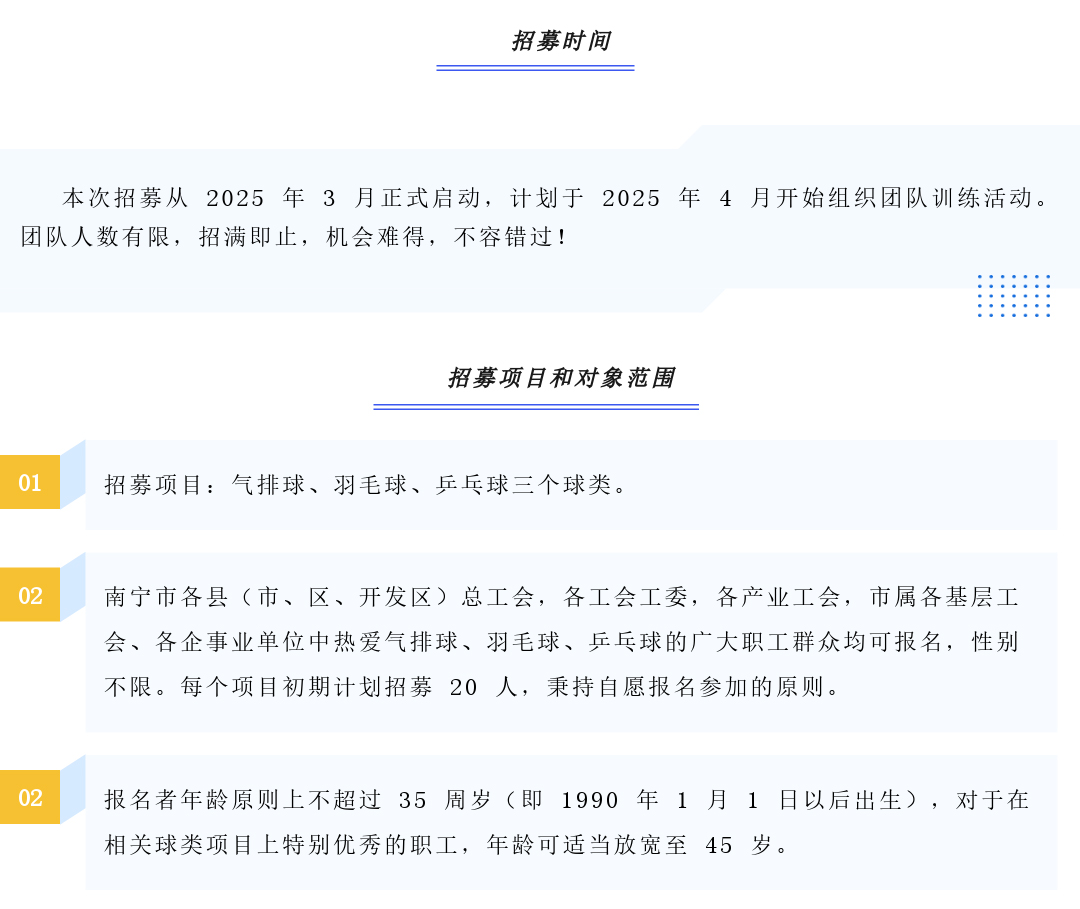 招募时间

本次招募从 2025 年 3 月正式启动，计划于 2025 年 4 月开始组织团队训练活动。团队人数有限，招满即止，机会难得，不容错过！

招募项目和对象范围

01

招募项目：气排球、羽毛球、乒乓球三个球类。

02

南宁市各县（市、区、开发区）总工会，各工会工委，各产业工会，市属各基层工会、各企事业单位中热爱气排球、羽毛球、乒乓球的广大职工群众均可报名，性别不限。每个项目初期计划招募 20 人，秉持自愿报名参加的原则。

02

报名者年龄原则上不超过 35 周岁（即 1990 年 1 月 1 日以后出生），对于在相关球类项目上特别优秀的职工，年龄可适当放宽至 45 岁。